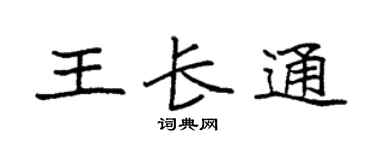 王长通

词典网